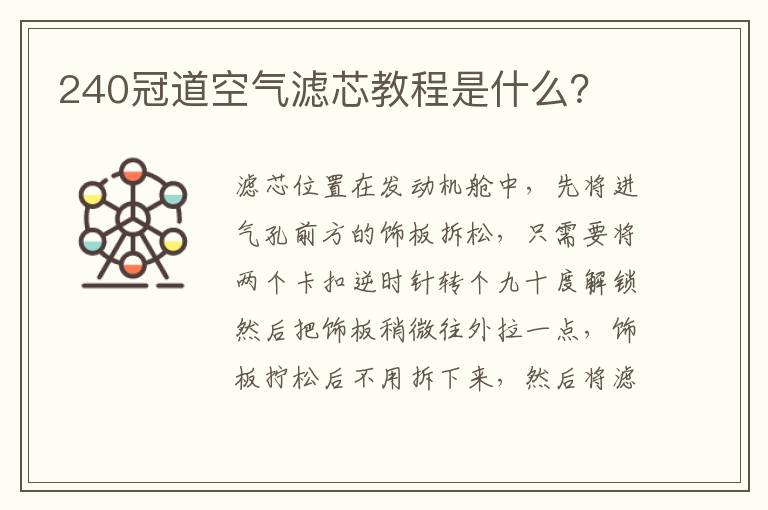 240冠道空气滤芯教程是什么?

滤芯位置在发动机舱中，先将进气孔前方的饰板拆松，只需要将两个卡扣逆时针转个九十度解锁然后把饰板稍微往外拉一点，饰板拧松后不用拆下来，然后将滤